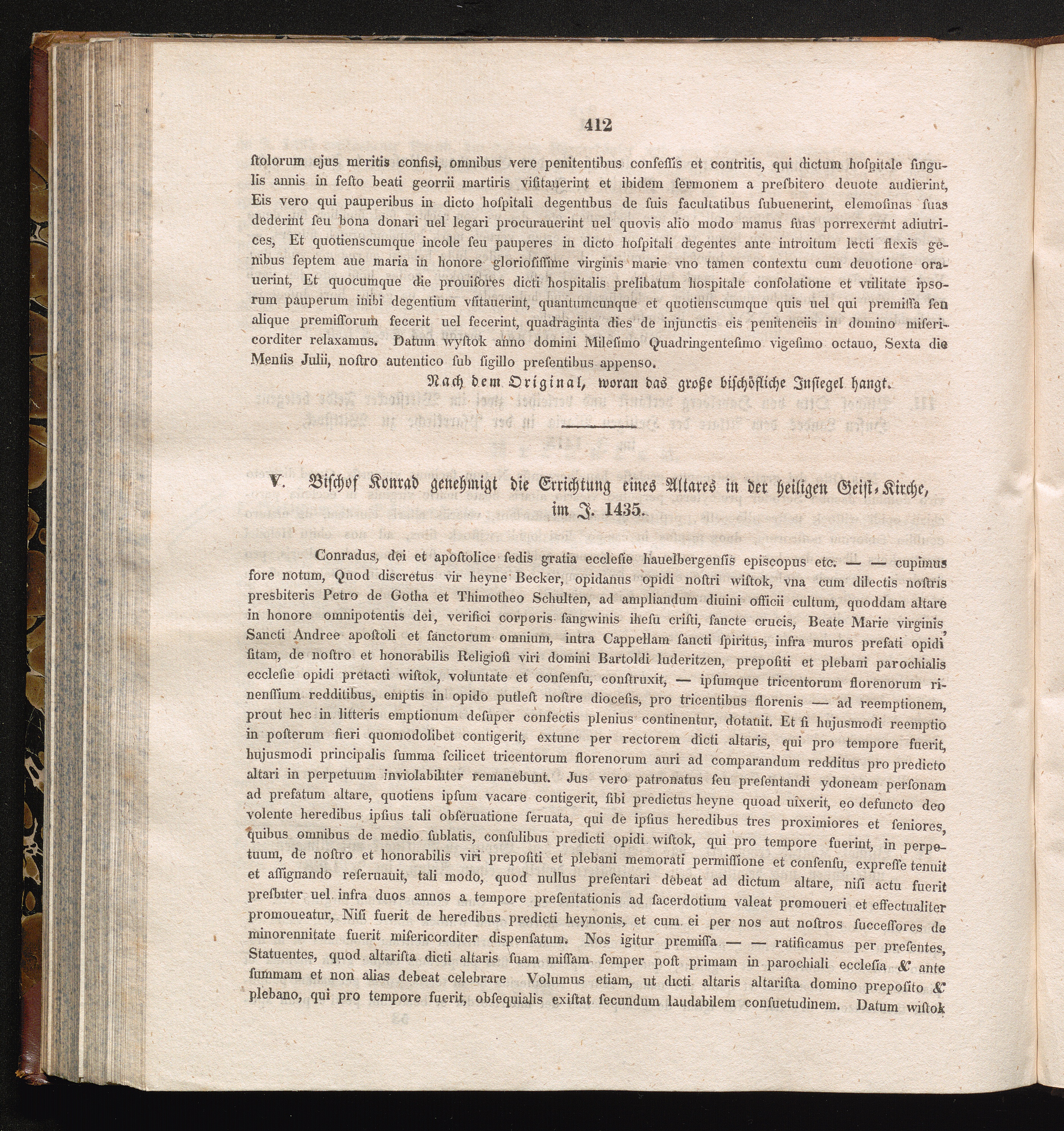 412

ſtolorum ejus meritis confisi, omnibus vere penitentibus confeſſis et contritis, qui dictum hoſpitale ſingulis annis in feſto beati georrii martiris viſitauerint et ibidem ſermonem a preſbitero deuote audierint, Eis vero qui pauperibus in dicto hoſpitali degentibus de ſuis facultatibus ſubuenerint, elemoſinas ſuas dederint ſeu bona donari uel legari procurauerint uel quovis alio modo manus ſuas porrexerint adiutrices, Et quotienscumque incole ſeu pauperes in dicto hoſpitali degentes ante introitum lecti flexis genibus ſeptem aue maria in honore glorioſiſſime virginis marie vno tamen contextu cum deuotione orauerint, Et quocumque die prouiſores dicti hospitalis prelibatum hospitale conſolatione et vtilitate ipsorum pauperum inibi degentium vſitauerint, quantumcunque et quotienscumque quis uel qui premiſſa ſeu alique premiſſorum fecerit uel fecerint, quadraginta dies de injunctis eis penitenciis in domino miſericorditer relaxamus. Datum wyſtok anno domini Mileſimo Quadringenteſimo vigeſimo octauo, Sexta die Menſis Julii, noſtro autentico ſub ſigillo preſentibus appenso.

Nach dem Original, woran das große biſchöfliche Inſiegel hangt.

V. Biſchof Konrad genehmigt die Errichtung eines Altares in der heiligen Geiſt-Kirche, im J. 1435.

Conradus, dei et apoſtolice ſedis gratia eccleſie hauelbergenſis episcopus etc. — — cupimus fore notum, Quod discretus vir heyne Becker, opidanus opidi noſtri wiſtok, vna cum dilectis noſtris presbiteris Petro de Gotha et Thimotheo Schulten, ad ampliandum diuini officii cultum, quoddam altare in honore omnipotentis dei, verifici corporis ſangwinis iheſu criſti, ſancte crucis, Beate Marie virginis, Sancti Andree apoſtoli et ſanctorum omnium, intra Cappellam ſancti ſpiritus, infra muros prefati opidi ſitam, de noſtro et honorabilis Religioſi viri domini Bartoldi luderitzen, prepoſiti et plebani parochialis eccleſie opidi pretacti wiſtok, voluntate et conſenſu, conſtruxit, — ipſumque tricentorum florenorum rinenſſium redditibus, emptis in opido putleſt noſtre dioceſis, pro tricentibus florenis — ad reemptionem, prout hec in litteris emptionum deſuper confectis plenius continentur, dotauit. Et ſi hujusmodi reemptio in poſterum fieri quomodolibet contigerit, extunc per rectorem dicti altaris, qui pro tempore fuerit, hujusmodi principalis ſumma ſcilicet tricentorum florenorum auri ad comparandum redditus pro predicto altari in perpetuum inviolabiliter remanebunt. Jus vero patronatus ſeu preſentandi ydoneam perſonam ad prefatum altare, quotiens ipſum vacare contigerit, ſibi predictus heyne quoad uixerit, eo defuncto deo volente heredibus ipſius tali obſeruatione ſeruata, qui de ipſius heredibus tres proximiores et ſeniores, quibus omnibus de medio ſublatis, conſulibus predicti opidi wiſtok, qui pro tempore fuerint, in perpetuum, de noſtro et honorabilis viri prepoſiti et plebani memorati permiſſione et conſenſu, expreſſe tenuit et aſſignando reſeruauit, tali modo, quod nullus preſentari debeat ad dictum altare, niſi actu fuerit preſbiter uel infra duos annos a tempore preſentationis ad ſacerdotium valeat promoueri et effectualiter promoueatur, Niſi fuerit de heredibus predicti heynonis, et cum ei per nos aut noſtros ſucceſſores de minorennitate fuerit miſericorditer diſpenſatum. Nos igitur premiſſa — — ratificamus per preſentes, Statuentes, quod altariſta dicti altaris ſuam miſſam ſemper poſt primam in parochiali eccleſia & ante ſummam et non alias debeat celebrare Volumus etiam, ut dicti altaris altariſta domino prepoſito & plebano, qui pro tempore fuerit, obſequialis exiſtat ſecundum laudabilem conſuetudinem. Datum wiſtok